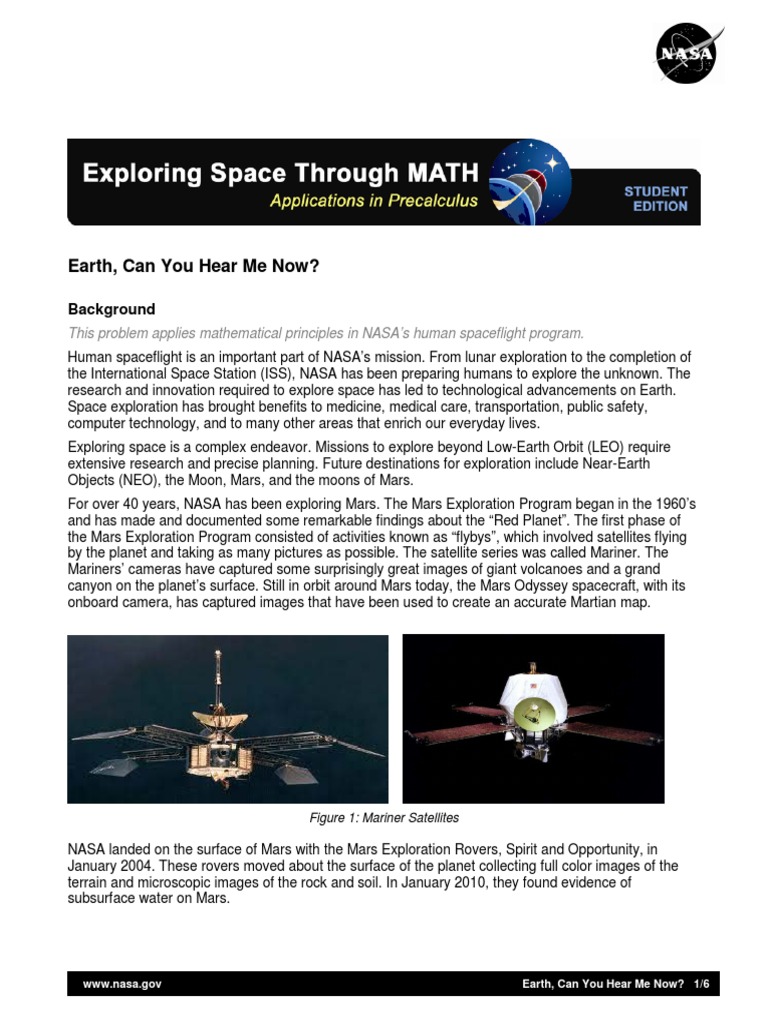 NASA

Exploring Space Through MATH
Applications in Precalculus

STUDENT EDITION

Earth, Can You Hear Me Now?

Background

This problem applies mathematical principles in NASA's human spaceflight program.

Human spaceflight is an important part of NASA's mission. From lunar exploration to the completion of the International Space Station (ISS), NASA has been preparing humans to explore the unknown. The research and innovation required to explore space has led to technological advancements on Earth. Space exploration has brought benefits to medicine, medical care, transportation, public safety, computer technology, and to many other areas that enrich our everyday lives.

Exploring space is a complex endeavor. Missions to explore beyond Low-Earth Orbit (LEO) require extensive research and precise planning. Future destinations for exploration include Near-Earth Objects (NEO), the Moon, Mars, and the moons of Mars.

For over 40 years, NASA has been exploring Mars. The Mars Exploration Program began in the 1960's and has made and documented some remarkable findings about the "Red Planet". The first phase of the Mars Exploration Program consisted of activities known as "flybys", which involved satellites flying by the planet and taking as many pictures as possible. The satellite series was called Mariner. The Mariners' cameras have captured some surprisingly great images of giant volcanoes and a grand canyon on the planet's surface. Still in orbit around Mars today, the Mars Odyssey spacecraft, with its onboard camera, has captured images that have been used to create an accurate Martian map.

Figure 1: Mariner Satellites

NASA landed on the surface of Mars with the Mars Exploration Rovers, Spirit and Opportunity, in January 2004. These rovers moved about the surface of the planet collecting full color images of the terrain and microscopic images of the rock and soil. In January 2010, they found evidence of subsurface water on Mars.

www.nasa.gov

Earth, Can You Hear Me Now? 1/6